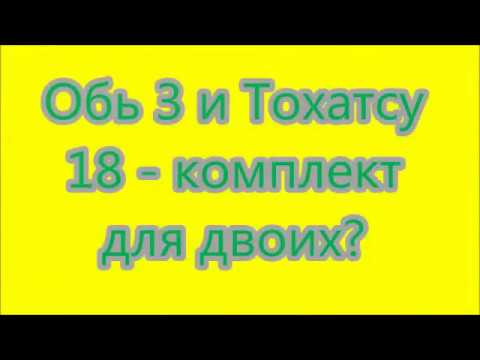 Обь 3 и Тохатсу 18 - комплект для двоих?